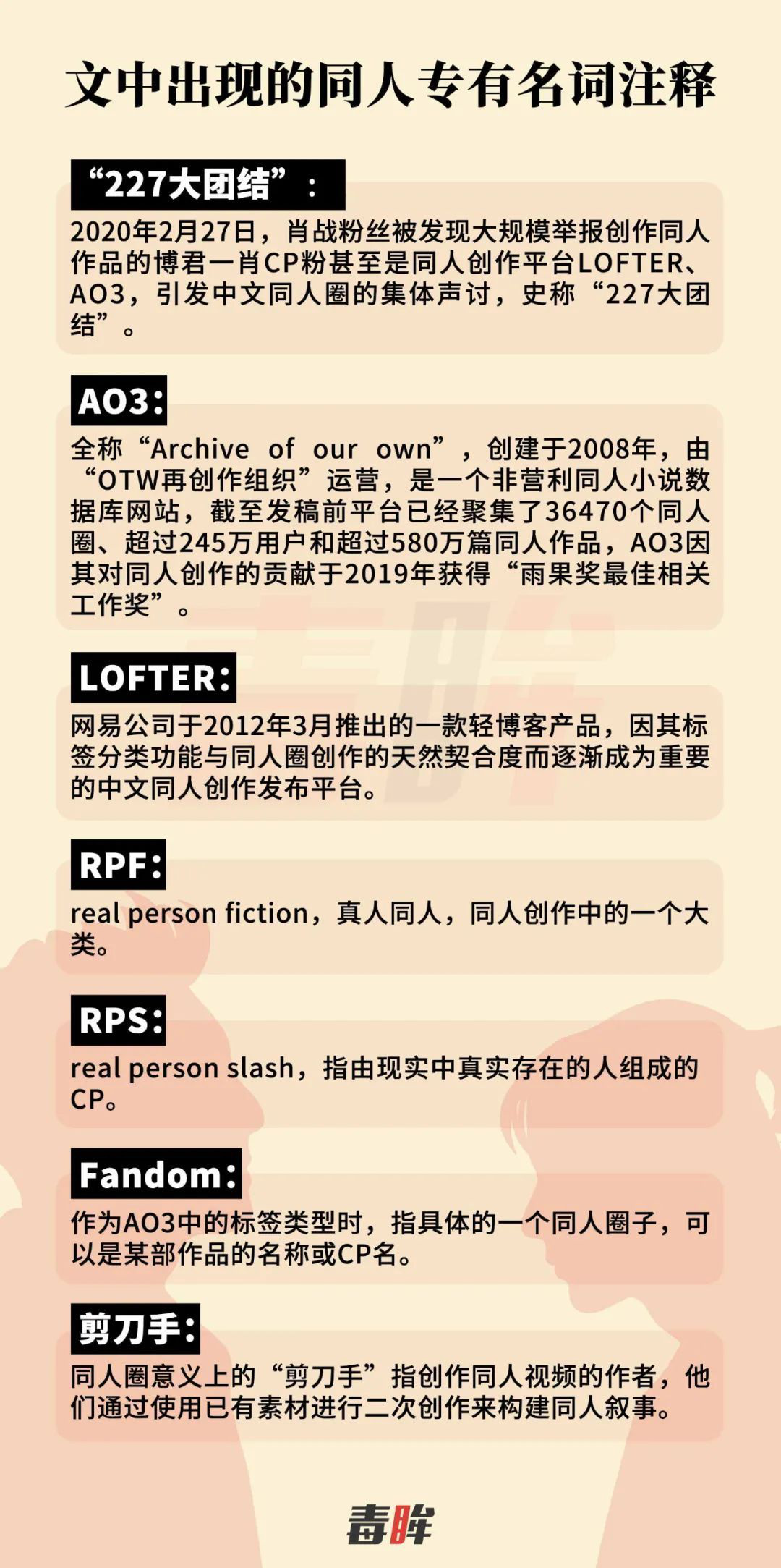 文中出现的同人专有名词注释

“227大团结”：

2020年2月27日，肖战粉丝被发现大规模举报创作同人作品的博君一肖CP粉甚至是同人创作平台LOFTER、AO3，引发中文同人圈的集体声讨，史称“227大团结”。

AO3：

全称“Archive of our own”，创建于2008年，由“OTW再创作组织”运营，是一个非营利同人小说数据库网站，截至发稿前平台已经聚集了36470个同人圈、超过245万用户和超过580万篇同人作品，AO3因其对同人创作的贡献于2019年获得“雨果奖最佳相关工作奖”。

LOFTER：

网易公司于2012年3月推出的一款轻博客产品，因其标签分类功能与同人圈创作的天然契合度而逐渐成为重要的中文同人创作发布平台。

RPF：

real person fiction，真人同人，同人创作中的一个大类。

RPS：

real person slash，指由现实中真实存在的人组成的CP。

Fandom：

作为AO3中的标签类型时，指具体的一个同人圈子，可以是某部作品的名称或CP名。

剪刀手：

同人圈意义上的“剪刀手”指创作同人视频的作者，他们通过使用已有素材进行二次创作来构建同人叙事。

毒眸